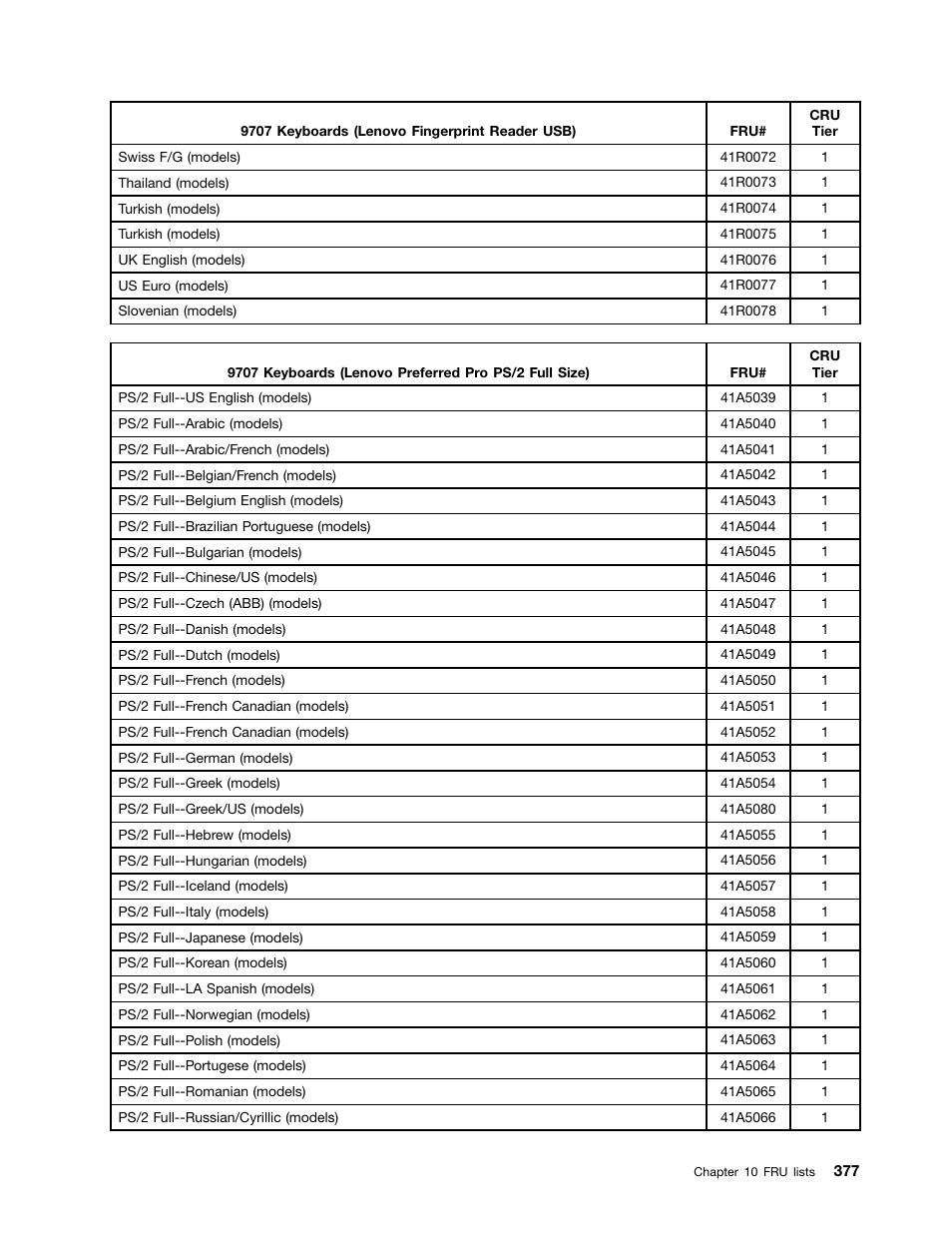 | 9707 Keyboards (Lenovo Fingerprint Reader USB) | FRU# | CRU Tier |
|---|---|---|
| Swiss F/G (models) | 41R0072 | 1 |
| Thailand (models) | 41R0073 | 1 |
| Turkish (models) | 41R0074 | 1 |
| Turkish (models) | 41R0075 | 1 |
| UK English (models) | 41R0076 | 1 |
| US Euro (models) | 41R0077 | 1 |
| Slovenian (models) | 41R0078 | 1 |

| 9707 Keyboards (Lenovo Preferred Pro PS/2 Full Size) | FRU# | CRU Tier |
|---|---|---|
| PS/2 Full--US English (models) | 41A5039 | 1 |
| PS/2 Full--Arabic (models) | 41A5040 | 1 |
| PS/2 Full--Arabic/French (models) | 41A5041 | 1 |
| PS/2 Full--Belgian/French (models) | 41A5042 | 1 |
| PS/2 Full--Belgium English (models) | 41A5043 | 1 |
| PS/2 Full--Brazilian Portuguese (models) | 41A5044 | 1 |
| PS/2 Full--Bulgarian (models) | 41A5045 | 1 |
| PS/2 Full--Chinese/US (models) | 41A5046 | 1 |
| PS/2 Full--Czech (ABB) (models) | 41A5047 | 1 |
| PS/2 Full--Danish (models) | 41A5048 | 1 |
| PS/2 Full--Dutch (models) | 41A5049 | 1 |
| PS/2 Full--French (models) | 41A5050 | 1 |
| PS/2 Full--French Canadian (models) | 41A5051 | 1 |
| PS/2 Full--French Canadian (models) | 41A5052 | 1 |
| PS/2 Full--German (models) | 41A5053 | 1 |
| PS/2 Full--Greek (models) | 41A5054 | 1 |
| PS/2 Full--Greek/US (models) | 41A5080 | 1 |
| PS/2 Full--Hebrew (models) | 41A5055 | 1 |
| PS/2 Full--Hungarian (models) | 41A5056 | 1 |
| PS/2 Full--Iceland (models) | 41A5057 | 1 |
| PS/2 Full--Italy (models) | 41A5058 | 1 |
| PS/2 Full--Japanese (models) | 41A5059 | 1 |
| PS/2 Full--Korean (models) | 41A5060 | 1 |
| PS/2 Full--LA Spanish (models) | 41A5061 | 1 |
| PS/2 Full--Norwegian (models) | 41A5062 | 1 |
| PS/2 Full--Polish (models) | 41A5063 | 1 |
| PS/2 Full--Portugese (models) | 41A5064 | 1 |
| PS/2 Full--Romanian (models) | 41A5065 | 1 |
| PS/2 Full--Russian/Cyrillic (models) | 41A5066 | 1 |

Chapter 10 FRU lists 377